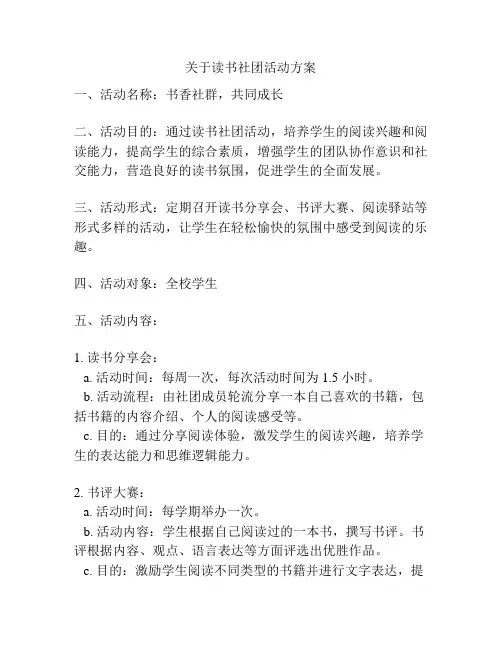 关于读书社团活动方案

一、活动名称：书香社群，共同成长

二、活动目的：通过读书社团活动，培养学生的阅读兴趣和阅读能力，提高学生的综合素质，增强学生的团队协作意识和社交能力，营造良好的读书氛围，促进学生的全面发展。

三、活动形式：定期召开读书分享会、书评大赛、阅读驿站等形式多样的活动，让学生在轻松愉快的氛围中感受到阅读的乐趣。

四、活动对象：全校学生

五、活动内容：

1. 读书分享会：
a. 活动时间：每周一次，每次活动时间为 1.5 小时。
b. 活动流程：由社团成员轮流分享一本自己喜欢的书籍，包括书籍的内容介绍、个人的阅读感受等。
c. 目的：通过分享阅读体验，激发学生的阅读兴趣，培养学生的表达能力和思维逻辑能力。

2. 书评大赛：
a. 活动时间：每学期举办一次。
b. 活动内容：学生根据自己阅读过的一本书，撰写书评。书评根据内容、观点、语言表达等方面评选出优胜作品。
c. 目的：激励学生阅读不同类型的书籍并进行文字表达，提